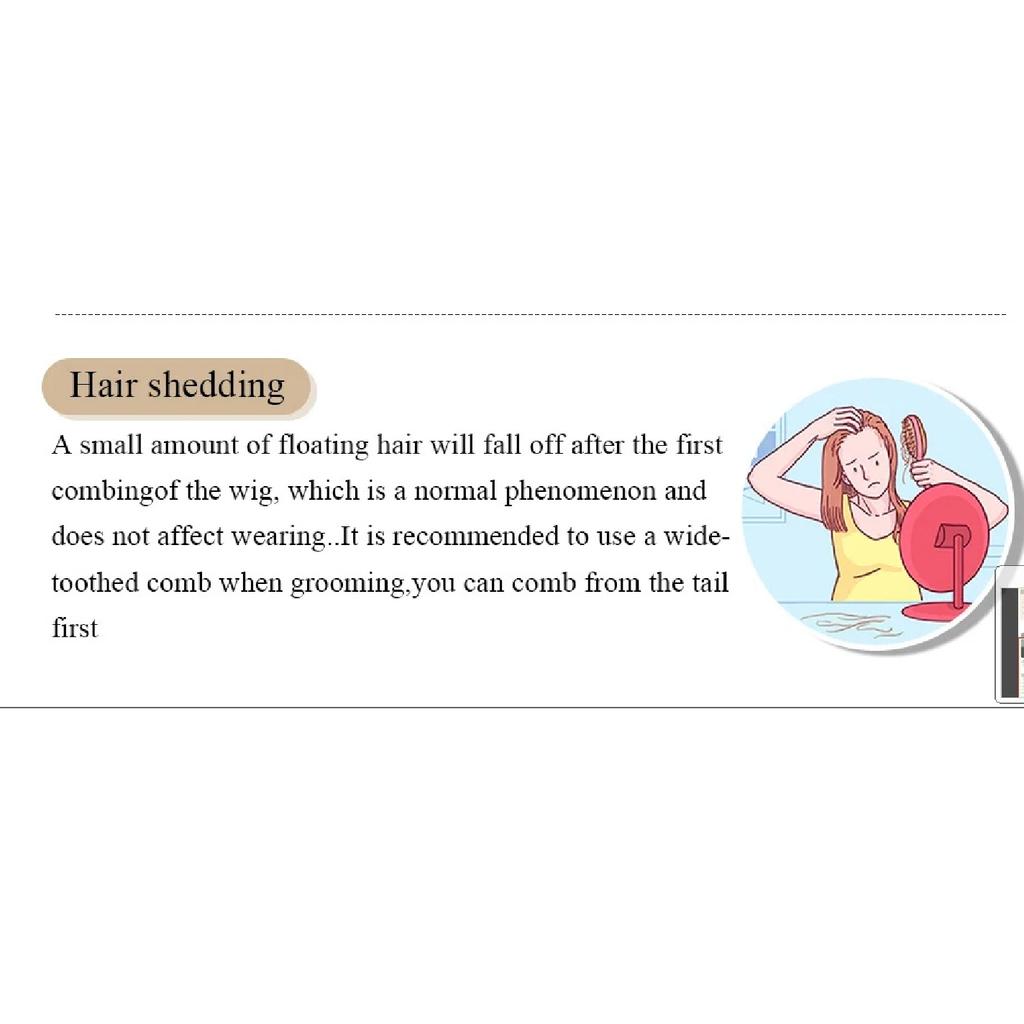 Hair shedding

A small amount of floating hair will fall off after the first combingof the wig, which is a normal phenomenon and does not affect wearing..It is recommended to use a wide-toothed comb when grooming,you can comb from the tail first